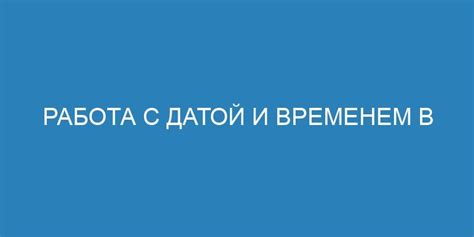 РАБОТА С ДАТОЙ И ВРЕМЕНЕМ В